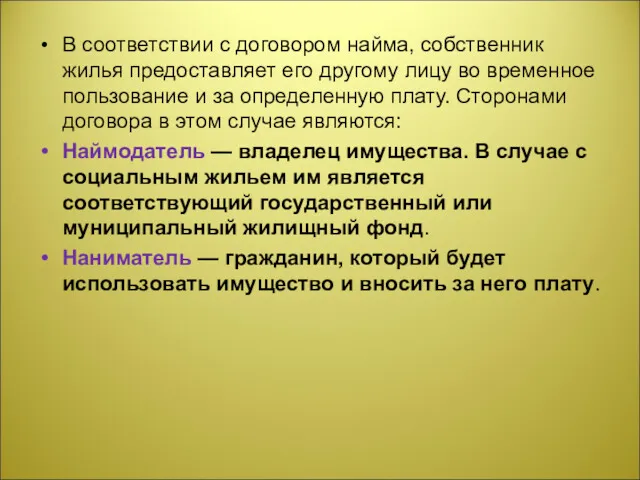 • В соответствии с договором найма, собственник жилья предоставляет его другому лицу во временное пользование и за определенную плату. Сторонами договора в этом случае являются:

• Наймодатель — владелец имущества. В случае с социальным жильем им является соответствующий государственный или муниципальный жилищный фонд.

• Наниматель — гражданин, который будет использовать имущество и вносить за него плату.